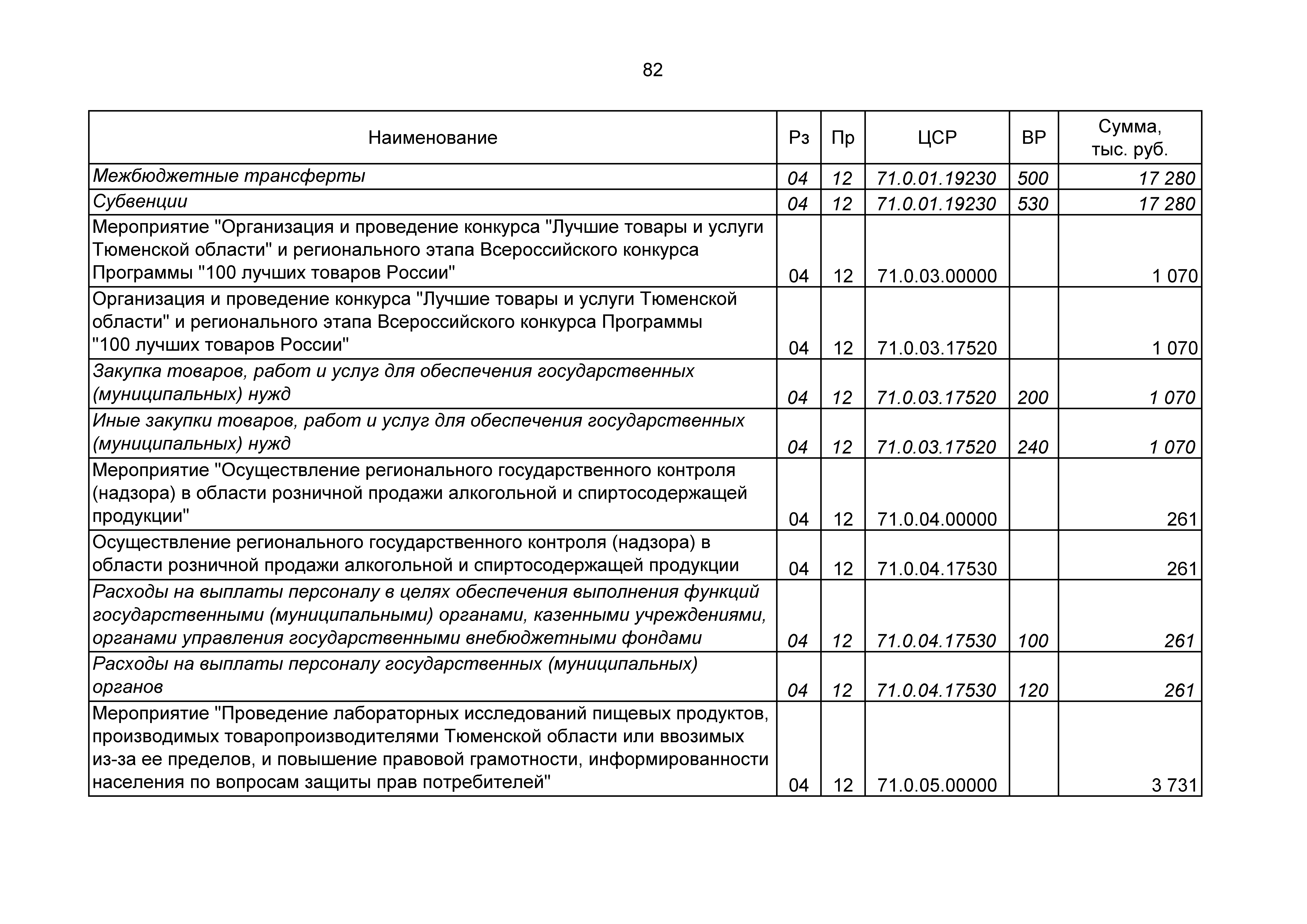 82

| Наименование | Рз | Пр | ЦСР | ВР | Сумма, тыс. руб. |
|---|---|---|---|---|---|
| Межбюджетные трансферты | 04 | 12 | 71.0.01.19230 | 500 | 17 280 |
| Субвенции | 04 | 12 | 71.0.01.19230 | 530 | 17 280 |
| Мероприятие "Организация и проведение конкурса "Лучшие товары и услуги Тюменской области" и регионального этапа Всероссийского конкурса Программы "100 лучших товаров России" | 04 | 12 | 71.0.03.00000 | | 1 070 |
| Организация и проведение конкурса "Лучшие товары и услуги Тюменской области" и регионального этапа Всероссийского конкурса Программы "100 лучших товаров России" | 04 | 12 | 71.0.03.17520 | | 1 070 |
| Закупка товаров, работ и услуг для обеспечения государственных (муниципальных) нужд | 04 | 12 | 71.0.03.17520 | 200 | 1 070 |
| Иные закупки товаров, работ и услуг для обеспечения государственных (муниципальных) нужд | 04 | 12 | 71.0.03.17520 | 240 | 1 070 |
| Мероприятие "Осуществление регионального государственного контроля (надзора) в области розничной продажи алкогольной и спиртосодержащей продукции" | 04 | 12 | 71.0.04.00000 | | 261 |
| Осуществление регионального государственного контроля (надзора) в области розничной продажи алкогольной и спиртосодержащей продукции | 04 | 12 | 71.0.04.17530 | | 261 |
| Расходы на выплаты персоналу в целях обеспечения выполнения функций государственными (муниципальными) органами, казенными учреждениями, органами управления государственными внебюджетными фондами | 04 | 12 | 71.0.04.17530 | 100 | 261 |
| Расходы на выплаты персоналу государственных (муниципальных) органов | 04 | 12 | 71.0.04.17530 | 120 | 261 |
| Мероприятие "Проведение лабораторных исследований пищевых продуктов, производимых товаропроизводителями Тюменской области или ввозимых из-за ее пределов, и повышение правовой грамотности, информированности населения по вопросам защиты прав потребителей" | 04 | 12 | 71.0.05.00000 | | 3 731 |